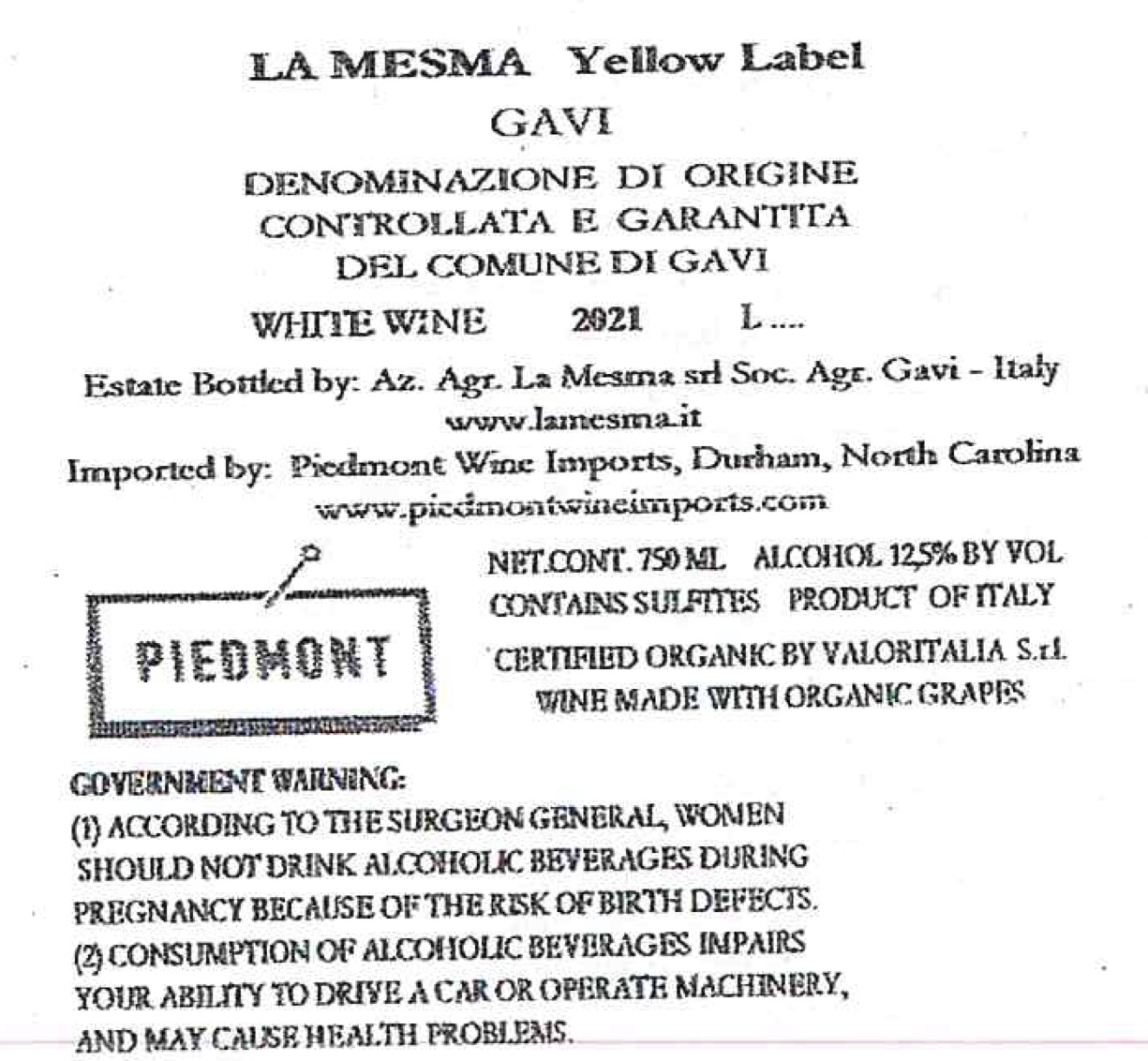 LA MESMA Yellow Label

GAVI

DENOMINAZIONE DI ORIGINE CONTROLLATA E GARANTITA DEL COMUNE DI GAVI

WHITE WINE 2021 L ....

Estate Bottled by: Az. Agr. La Mesma srl Soc. Agr. Gavi - Italy
www.lamesma.it

Imported by: Piedmont Wine Imports, Durham, North Carolina
www.piedmontwineimports.com

PIEDMONT

NET.CONT. 750 ML ALCOHOL 12,5% BY VOL
CONTAINS SULFITES PRODUCT OF ITALY

CERTIFIED ORGANIC BY VALORITALIA S.r.l.
WINE MADE WITH ORGANIC GRAPES

GOVERNMENT WARNING:
(1) ACCORDING TO THE SURGEON GENERAL, WOMEN SHOULD NOT DRINK ALCOHOLIC BEVERAGES DURING PREGNANCY BECAUSE OF THE RISK OF BIRTH DEFECTS.
(2) CONSUMPTION OF ALCOHOLIC BEVERAGES IMPAIRS YOUR ABILITY TO DRIVE A CAR OR OPERATE MACHINERY, AND MAY CAUSE HEALTH PROBLEMS.